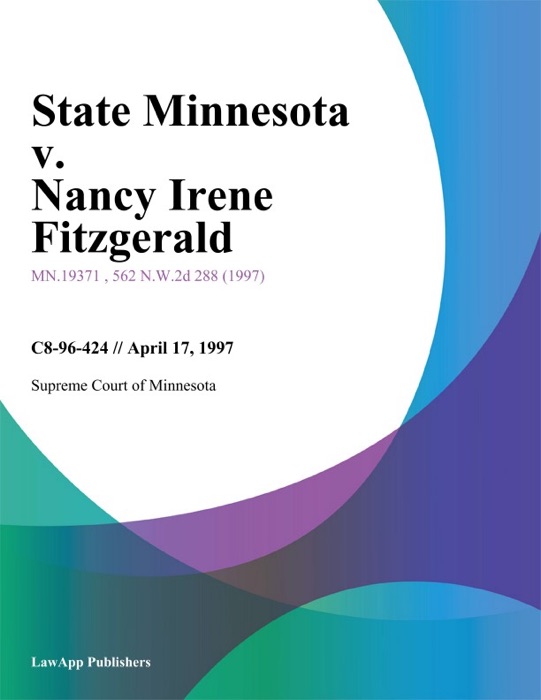 State Minnesota v. Nancy Irene Fitzgerald

MN.19371 , 562 N.W.2d 288 (1997)

C8-96-424 // April 17, 1997

Supreme Court of Minnesota

LawApp Publishers